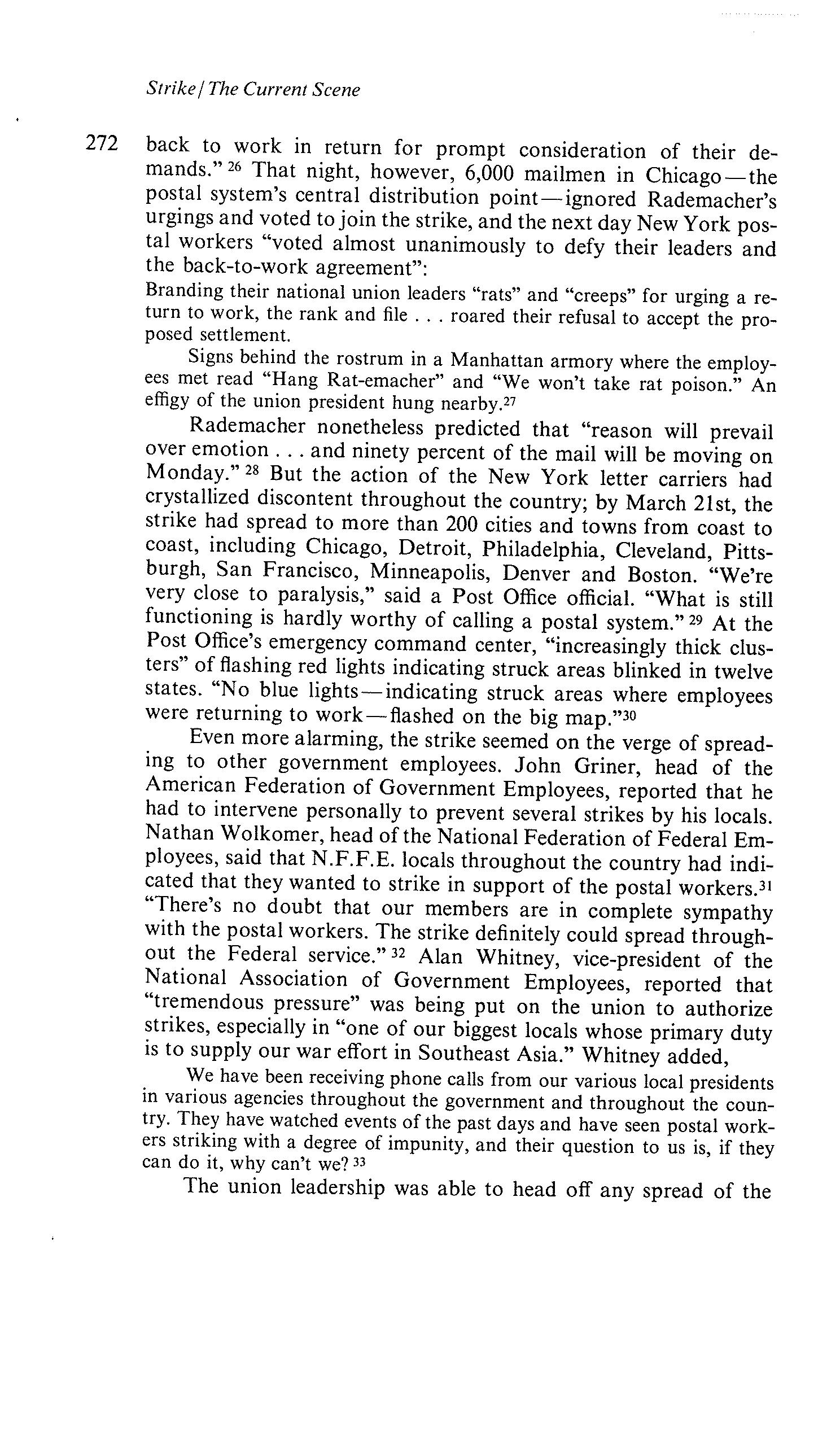 Strike / The Current Scene

272

back to work in return for prompt consideration of their demands." $^{26}$ That night, however, 6,000 mailmen in Chicago—the postal system's central distribution point—ignored Rademacher's urgings and voted to join the strike, and the next day New York postal workers "voted almost unanimously to defy their leaders and the back-to-work agreement":

Branding their national union leaders "rats" and "creeps" for urging a return to work, the rank and file . . . roared their refusal to accept the proposed settlement.

Signs behind the rostrum in a Manhattan armory where the employees met read "Hang Rat-emacher" and "We won't take rat poison." An effigy of the union president hung nearby.$^{27}$

Rademacher nonetheless predicted that "reason will prevail over emotion . . . and ninety percent of the mail will be moving on Monday." $^{28}$ But the action of the New York letter carriers had crystallized discontent throughout the country; by March 21st, the strike had spread to more than 200 cities and towns from coast to coast, including Chicago, Detroit, Philadelphia, Cleveland, Pittsburgh, San Francisco, Minneapolis, Denver and Boston. "We're very close to paralysis," said a Post Office official. "What is still functioning is hardly worthy of calling a postal system." $^{29}$ At the Post Office's emergency command center, "increasingly thick clusters" of flashing red lights indicating struck areas blinked in twelve states. "No blue lights—indicating struck areas where employees were returning to work—flashed on the big map."$^{30}$

Even more alarming, the strike seemed on the verge of spreading to other government employees. John Griner, head of the American Federation of Government Employees, reported that he had to intervene personally to prevent several strikes by his locals. Nathan Wolkomer, head of the National Federation of Federal Employees, said that N.F.F.E. locals throughout the country had indicated that they wanted to strike in support of the postal workers.$^{31}$ "There's no doubt that our members are in complete sympathy with the postal workers. The strike definitely could spread throughout the Federal service." $^{32}$ Alan Whitney, vice-president of the National Association of Government Employees, reported that "tremendous pressure" was being put on the union to authorize strikes, especially in "one of our biggest locals whose primary duty is to supply our war effort in Southeast Asia." Whitney added,

We have been receiving phone calls from our various local presidents in various agencies throughout the government and throughout the country. They have watched events of the past days and have seen postal workers striking with a degree of impunity, and their question to us is, if they can do it, why can't we? $^{33}$

The union leadership was able to head off any spread of the